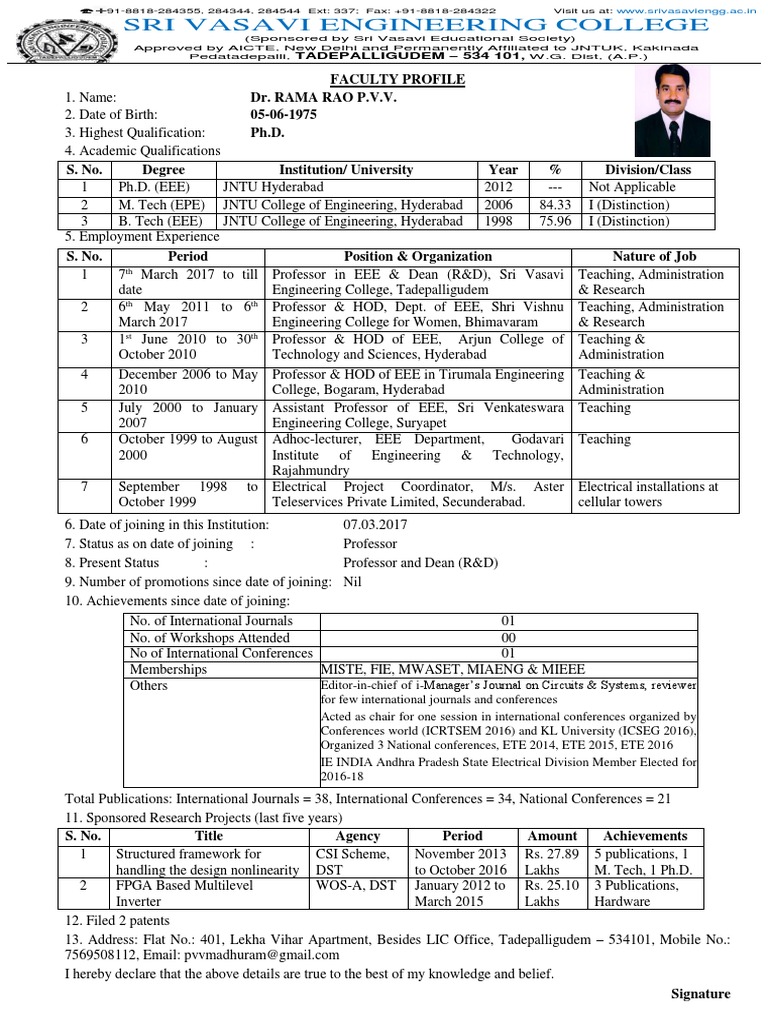 ☎ +91-8818-284355, 284344, 284544 Ext: 337; Fax: +91-8818-284322 Visit us at: www.srivasaviengg.ac.in

SRI VASAVI ENGINEERING COLLEGE

(Sponsored by Sri Vasavi Educational Society)

Approved by AICTE, New Delhi and Permanently Affiliated to JNTUK, Kakinada

Pedatadepalli, TADEPALLIGUDEM – 534 101, W.G. Dist, (A.P.)

FACULTY PROFILE

1. Name: Dr. RAMA RAO P.V.V.

2. Date of Birth: 05-06-1975

3. Highest Qualification: Ph.D.

4. Academic Qualifications

| S. No. | Degree | Institution/ University | Year | % | Division/Class |
|---|---|---|---|---|---|
| 1 | Ph.D. (EEE) | JNTU Hyderabad | 2012 | --- | Not Applicable |
| 2 | M. Tech (EPE) | JNTU College of Engineering, Hyderabad | 2006 | 84.33 | I (Distinction) |
| 3 | B. Tech (EEE) | JNTU College of Engineering, Hyderabad | 1998 | 75.96 | I (Distinction) |

5. Employment Experience

| S. No. | Period | Position & Organization | Nature of Job |
|---|---|---|---|
| 1 | 7th March 2017 to till date | Professor in EEE & Dean (R&D), Sri Vasavi Engineering College, Tadepalligudem | Teaching, Administration & Research |
| 2 | 6th May 2011 to 6th March 2017 | Professor & HOD, Dept. of EEE, Shri Vishnu Engineering College for Women, Bhimavaram | Teaching, Administration & Research |
| 3 | 1st June 2010 to 30th October 2010 | Professor & HOD of EEE, Arjun College of Technology and Sciences, Hyderabad | Teaching & Administration |
| 4 | December 2006 to May 2010 | Professor & HOD of EEE in Tirumala Engineering College, Bogaram, Hyderabad | Teaching & Administration |
| 5 | July 2000 to January 2007 | Assistant Professor of EEE, Sri Venkateswara Engineering College, Suryapet | Teaching |
| 6 | October 1999 to August 2000 | Adhoc-lecturer, EEE Department, Godavari Institute of Engineering & Technology, Rajahmundry | Teaching |
| 7 | September 1998 to October 1999 | Electrical Project Coordinator, M/s. Aster Teleservices Private Limited, Secunderabad. | Electrical installations at cellular towers |

6. Date of joining in this Institution: 07.03.2017

7. Status as on date of joining : Professor

8. Present Status : Professor and Dean (R&D)

9. Number of promotions since date of joining: Nil

10. Achievements since date of joining:

| No. of International Journals | 01 |
|---|---|
| No. of Workshops Attended | 00 |
| No of International Conferences | 01 |
| Memberships | MISTE, FIE, MWASET, MIAENG & MIEEE |
| Others | Editor-in-chief of i-Manager's Journal on Circuits & Systems, reviewer for few international journals and conferences Acted as chair for one session in international conferences organized by Conferences world (ICRTSEM 2016) and KL University (ICSEG 2016), Organized 3 National conferences, ETE 2014, ETE 2015, ETE 2016 IE INDIA Andhra Pradesh State Electrical Division Member Elected for 2016-18 |

Total Publications: International Journals = 38, International Conferences = 34, National Conferences = 21

11. Sponsored Research Projects (last five years)

| S. No. | Title | Agency | Period | Amount | Achievements |
|---|---|---|---|---|---|
| 1 | Structured framework for handling the design nonlinearity | CSI Scheme, DST | November 2013 to October 2016 | Rs. 27.89 Lakhs | 5 publications, 1 M. Tech, 1 Ph.D. |
| 2 | FPGA Based Multilevel Inverter | WOS-A, DST | January 2012 to March 2015 | Rs. 25.10 Lakhs | 3 Publications, Hardware |

12. Filed 2 patents

13. Address: Flat No.: 401, Lekha Vihar Apartment, Besides LIC Office, Tadepalligudem – 534101, Mobile No.: 7569508112, Email: pvvmadhuram@gmail.com

I hereby declare that the above details are true to the best of my knowledge and belief.

Signature